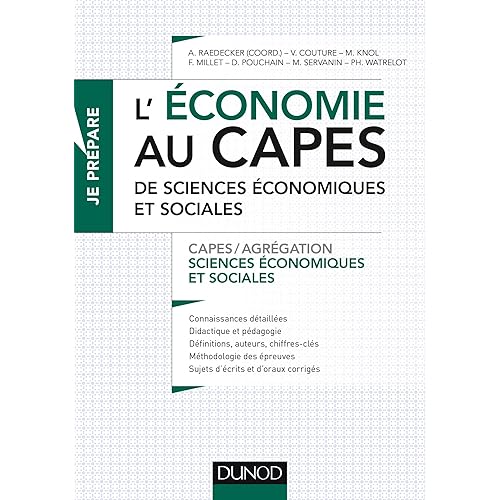 A. RAEDECKER (COORD.) – V. COUTURE – M. KNOL
F. MILLET – D. POUCHAIN – M. SERVANIN – PH. WATRELOT

JE PRÉPARE

L' ÉCONOMIE
AU CAPES
DE SCIENCES ÉCONOMIQUES
ET SOCIALES

CAPES / AGRÉGATION
SCIENCES ÉCONOMIQUES
ET SOCIALES

Connaissances détaillées
Didactique et pédagogie
Définitions, auteurs, chiffres-clés
Méthodologie des épreuves
Sujets d'écrits et d'oraux corrigés

DUNOD